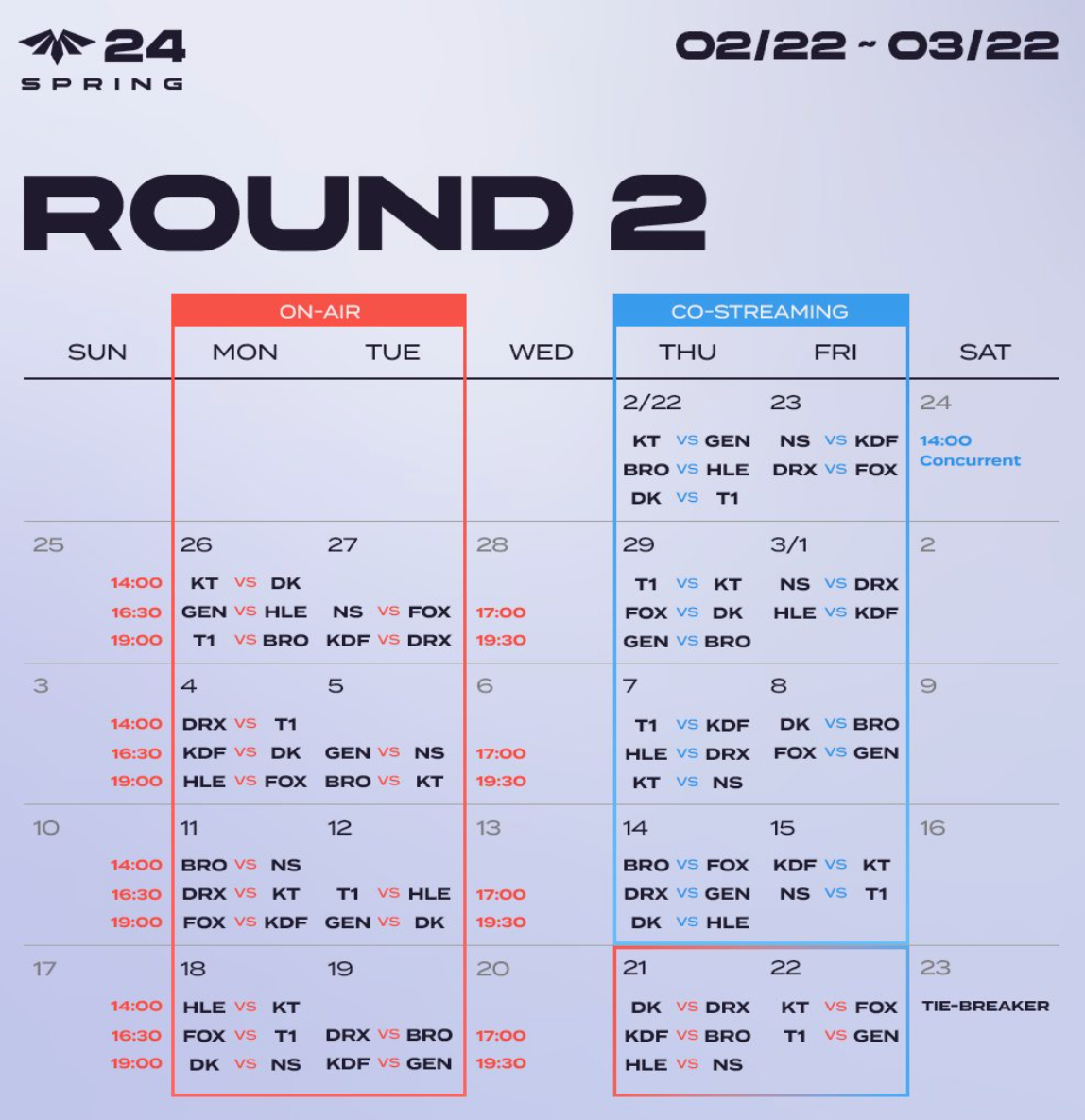 24
SPRING

02/22 ~ 03/22

ROUND 2

ON-AIR

CO-STREAMING

| SUN | MON | TUE | WED | THU | FRI | SAT |
|---|---|---|---|---|---|---|
| | | | | 2/22 KT VS GEN BRO VS HLE DK VS T1 | 23 NS VS KDF DRX VS FOX | 24 14:00 Concurrent |
| 25 14:00 16:30 19:00 | 26 KT VS DK GEN VS HLE T1 VS BRO | 27 NS VS FOX KDF VS DRX | 28 17:00 19:30 | 29 T1 VS KT FOX VS DK GEN VS BRO | 3/1 NS VS DRX HLE VS KDF | 2 |
| 3 14:00 16:30 19:00 | 4 DRX VS T1 KDF VS DK HLE VS FOX | 5 GEN VS NS BRO VS KT | 6 17:00 19:30 | 7 T1 VS KDF HLE VS DRX KT VS NS | 8 DK VS BRO FOX VS GEN | 9 |
| 10 14:00 16:30 19:00 | 11 BRO VS NS DRX VS KT FOX VS KDF | 12 T1 VS HLE GEN VS DK | 13 17:00 19:30 | 14 BRO VS FOX DRX VS GEN DK VS HLE | 15 KDF VS KT NS VS T1 | 16 |
| 17 14:00 16:30 19:00 | 18 HLE VS KT FOX VS T1 DK VS NS | 19 DRX VS BRO KDF VS GEN | 20 17:00 19:30 | 21 DK VS DRX KDF VS BRO HLE VS NS | 22 KT VS FOX T1 VS GEN | 23 TIE-BREAKER |